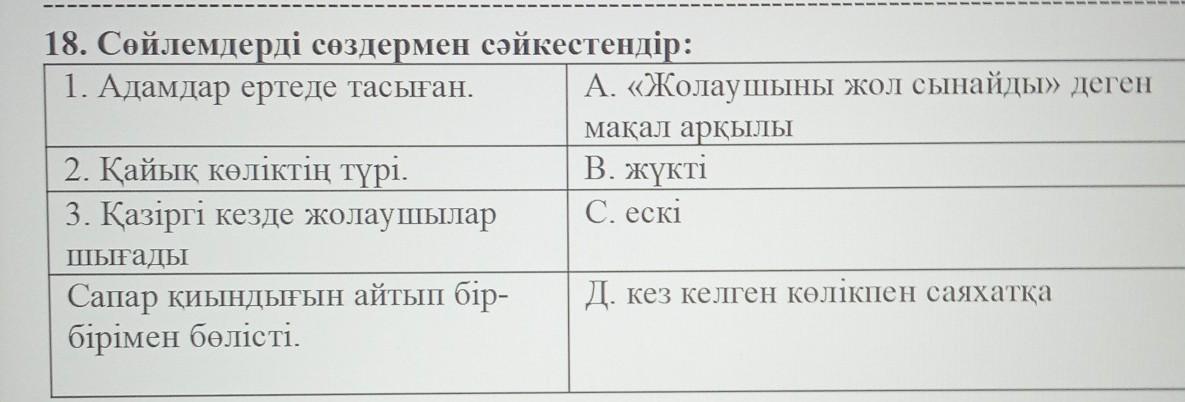 18. Сөйлемдерді сөздермен сәйкестендір:

| 1. Адамдар ертеде тасыған. | А. «Жолаушыны жол сынайды» деген мақал арқылы |
|---|---|
| 2. Қайық көліктің түрі. | В. жүкті |
| 3. Қазіргі кезде жолаушылар шығады | С. ескі |
| Сапар қиындығын айтып бір-бірімен бөлісті. | Д. кез келген көлікпен саяхатқа |